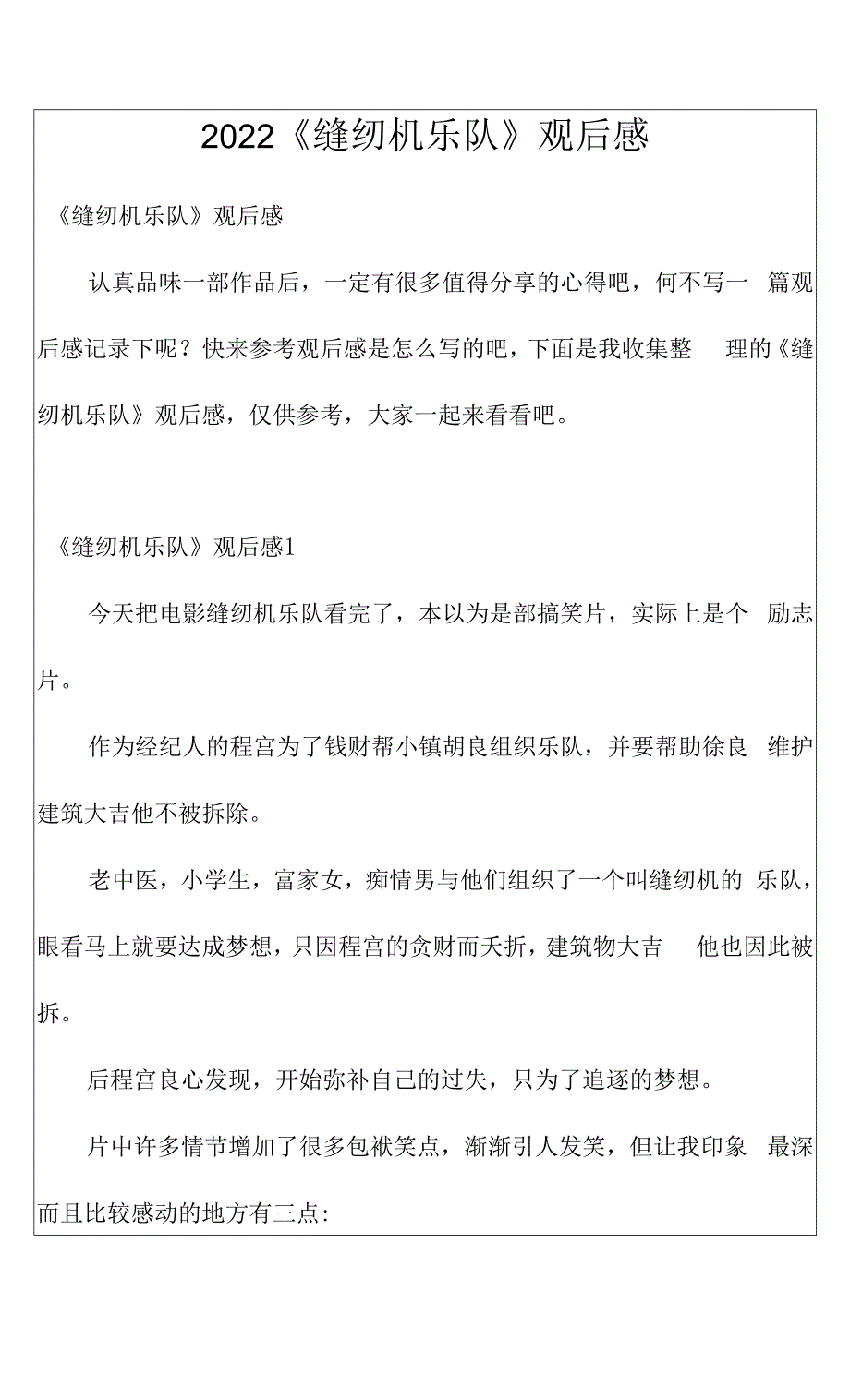 2022《缝纫机乐队》观后感

《缝纫机乐队》观后感

认真品味一部作品后，一定有很多值得分享的心得吧，何不写一篇观后感记录下呢？快来参考观后感是怎么写的吧，下面是我收集整理的《缝纫机乐队》观后感，仅供参考，大家一起来看看吧。

《缝纫机乐队》观后感1

今天把电影缝纫机乐队看完了，本以为是部搞笑片，实际上是个励志片。

作为经纪人的程宫为了钱财帮小镇胡良组织乐队，并要帮助徐良维护建筑大吉他不被拆除。

老中医，小学生，富家女，痴情男与他们组织了一个叫缝纫机的乐队，眼看马上就要达成梦想，只因程宫的贪财而夭折，建筑物大吉他也因此被拆。

后程宫良心发现，开始弥补自己的过失，只为了追逐的梦想。

片中许多情节增加了很多包袱笑点，渐渐引人发笑，但让我印象最深而且比较感动的地方有三点: